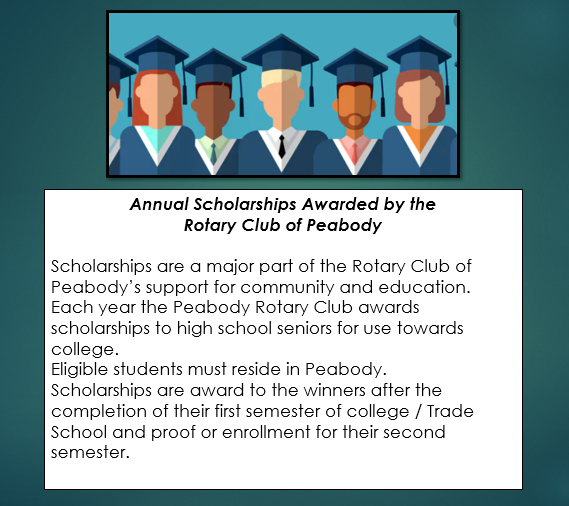 Annual Scholarships Awarded by the
Rotary Club of Peabody

Scholarships are a major part of the Rotary Club of Peabody's support for community and education.
Each year the Peabody Rotary Club awards scholarships to high school seniors for use towards college.
Eligible students must reside in Peabody.
Scholarships are award to the winners after the completion of their first semester of college / Trade School and proof or enrollment for their second semester.